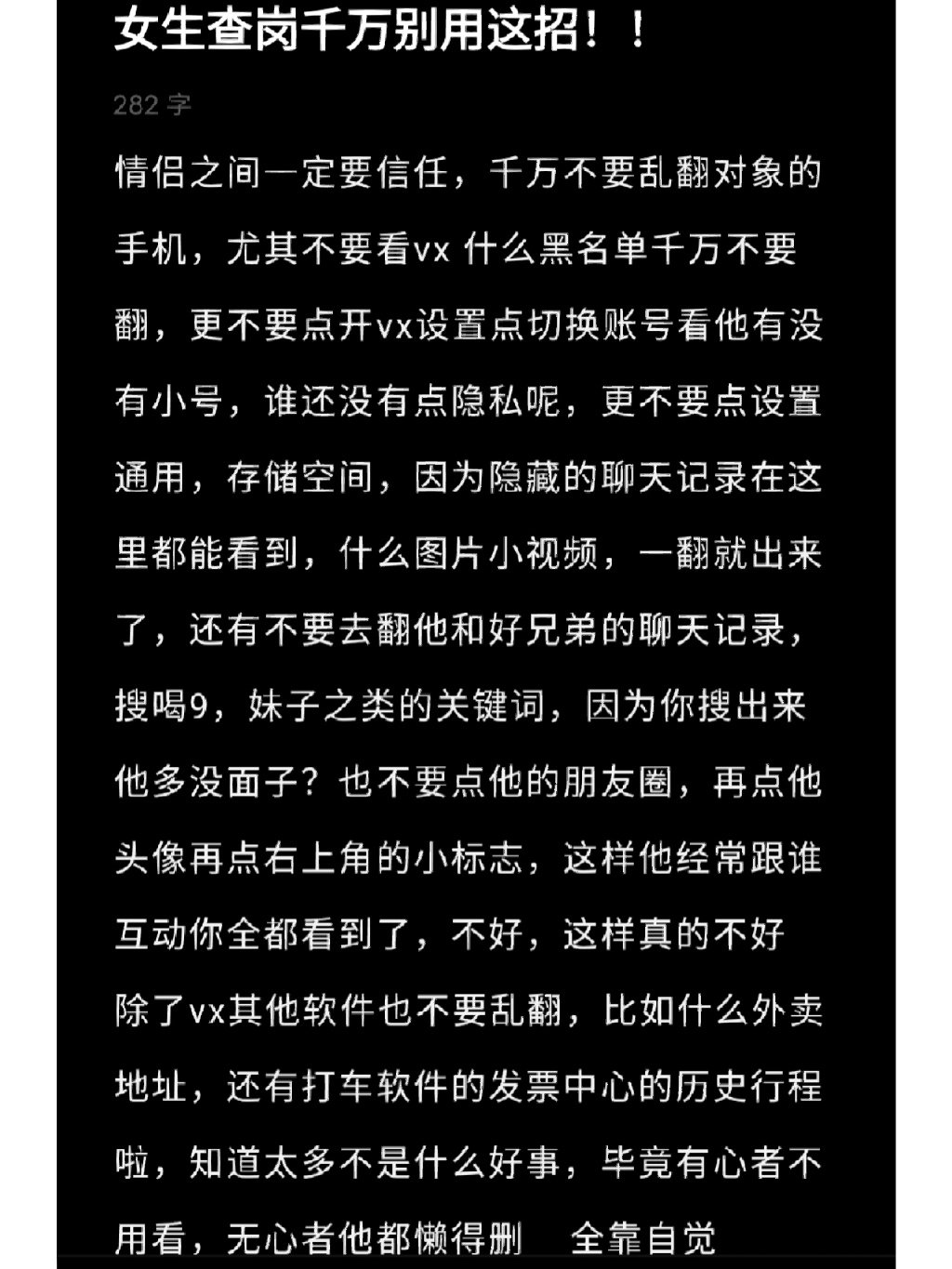 女生查岗千万别用这招！！

282 字

情侣之间一定要信任，千万不要乱翻对象的手机，尤其不要看vx 什么黑名单千万不要翻，更不要点开vx设置点切换账号看他有没有小号，谁还没有点隐私呢，更不要点设置通用，存储空间，因为隐藏的聊天记录在这里都能看到，什么图片小视频，一翻就出来了，还有不要去翻他和好兄弟的聊天记录，搜喝9，妹子之类的关键词，因为你搜出来他多没面子？也不要点他的朋友圈，再点他头像再点右上角的小标志，这样他经常跟谁互动你全都看到了，不好，这样真的不好
除了vx其他软件也不要乱翻，比如什么外卖地址，还有打车软件的发票中心的历史行程啦，知道太多不是什么好事，毕竟有心者不用看，无心者他都懒得删　全靠自觉